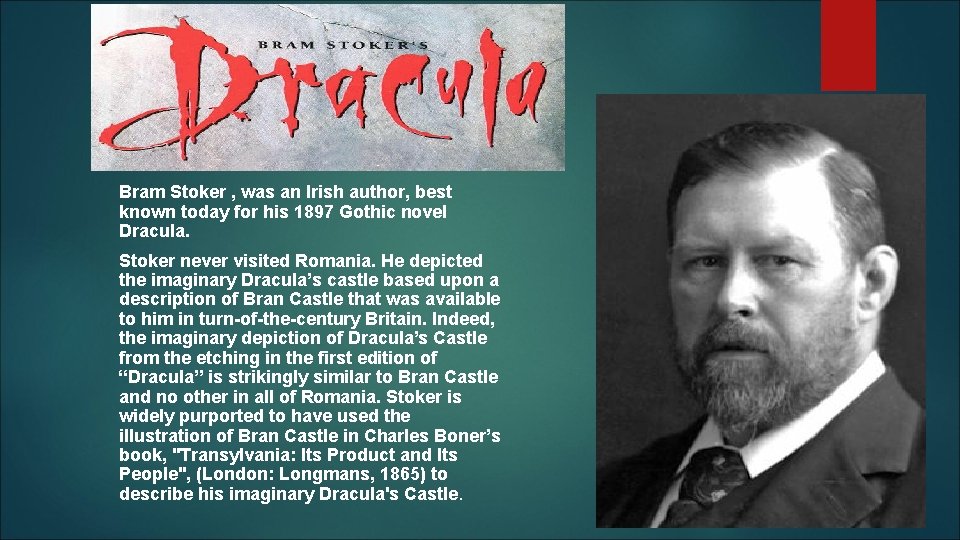 BRAM STOKER'S
Dracula

Bram Stoker , was an Irish author, best known today for his 1897 Gothic novel Dracula.

Stoker never visited Romania. He depicted the imaginary Dracula’s castle based upon a description of Bran Castle that was available to him in turn-of-the-century Britain. Indeed, the imaginary depiction of Dracula’s Castle from the etching in the first edition of “Dracula” is strikingly similar to Bran Castle and no other in all of Romania. Stoker is widely purported to have used the illustration of Bran Castle in Charles Boner’s book, "Transylvania: Its Product and Its People", (London: Longmans, 1865) to describe his imaginary Dracula's Castle.